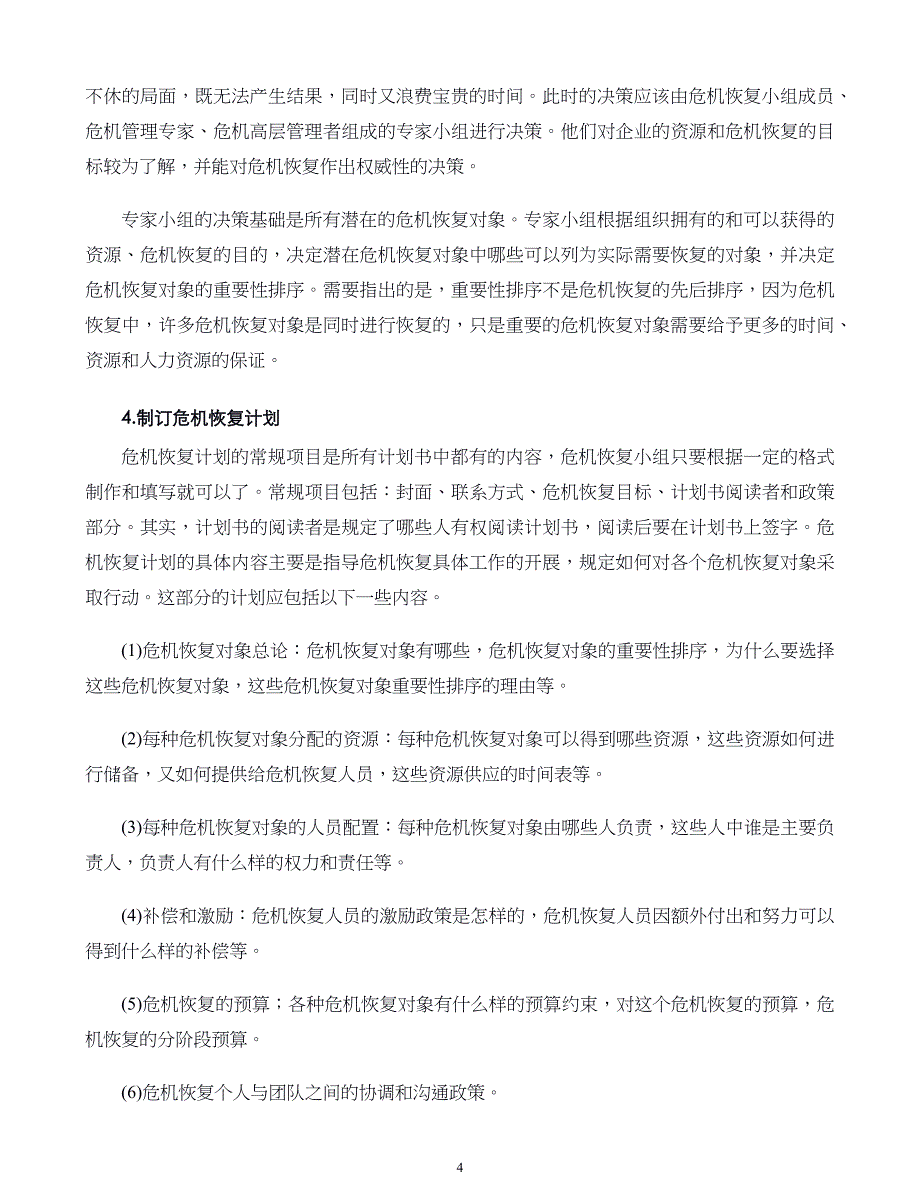 不休的局面，既无法产生结果，同时又浪费宝贵的时间。此时的决策应该由危机恢复小组成员、危机管理专家、危机高层管理者组成的专家小组进行决策。他们对企业的资源和危机恢复的目标较为了解，并能对危机恢复作出权威性的决策。

专家小组的决策基础是所有潜在的危机恢复对象。专家小组根据组织拥有的和可以获得的资源、危机恢复的目的，决定潜在危机恢复对象中哪些可以列为实际需要恢复的对象，并决定危机恢复对象的重要性排序。需要指出的是，重要性排序不是危机恢复的先后排序，因为危机恢复中，许多危机恢复对象是同时进行恢复的，只是重要的危机恢复对象需要给予更多的时间、资源和人力资源的保证。

4.制订危机恢复计划

危机恢复计划的常规项目是所有计划书中都有的内容，危机恢复小组只要根据一定的格式制作和填写就可以了。常规项目包括：封面、联系方式、危机恢复目标、计划书阅读者和政策部分。其实，计划书的阅读者是规定了哪些人有权阅读计划书，阅读后要在计划书上签字。危机恢复计划的具体内容主要是指导危机恢复具体工作的开展，规定如何对各个危机恢复对象采取行动。这部分的计划应包括以下一些内容。

(1)危机恢复对象总论：危机恢复对象有哪些，危机恢复对象的重要性排序，为什么要选择这些危机恢复对象，这些危机恢复对象重要性排序的理由等。

(2)每种危机恢复对象分配的资源：每种危机恢复对象可以得到哪些资源，这些资源如何进行储备，又如何提供给危机恢复人员，这些资源供应的时间表等。

(3)每种危机恢复对象的人员配置：每种危机恢复对象由哪些人负责，这些人中谁是主要负责人，负责人有什么样的权力和责任等。

(4)补偿和激励：危机恢复人员的激励政策是怎样的，危机恢复人员因额外付出和努力可以得到什么样的补偿等。

(5)危机恢复的预算；各种危机恢复对象有什么样的预算约束，对这个危机恢复的预算，危机恢复的分阶段预算。

(6)危机恢复个人与团队之间的协调和沟通政策。

4